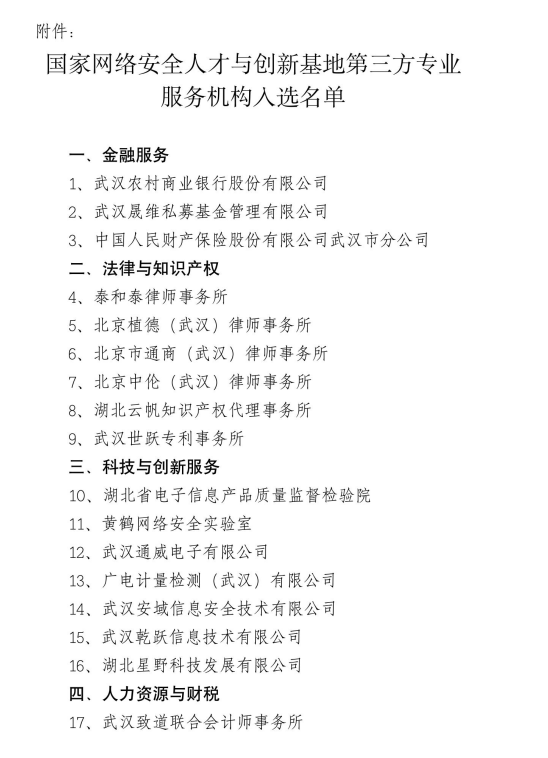 附件：

国家网络安全人才与创新基地第三方专业服务机构入选名单

一、金融服务

1、武汉农村商业银行股份有限公司

2、武汉晟维私募基金管理有限公司

3、中国人民财产保险股份有限公司武汉市分公司

二、法律与知识产权

4、泰和泰律师事务所

5、北京植德（武汉）律师事务所

6、北京市通商（武汉）律师事务所

7、北京中伦（武汉）律师事务所

8、湖北云帆知识产权代理事务所

9、武汉世跃专利事务所

三、科技与创新服务

10、湖北省电子信息产品质量监督检验院

11、黄鹤网络安全实验室

12、武汉通威电子有限公司

13、广电计量检测（武汉）有限公司

14、武汉安域信息安全技术有限公司

15、武汉乾跃信息技术有限公司

16、湖北星野科技发展有限公司

四、人力资源与财税

17、武汉致道联合会计师事务所